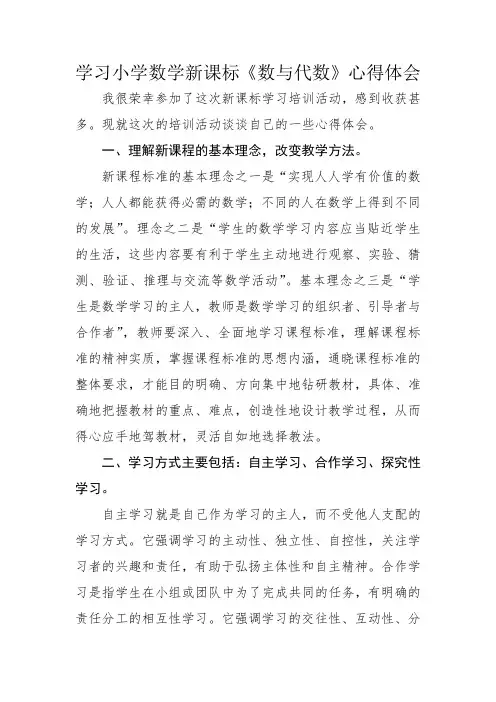 学习小学数学新课标《数与代数》心得体会

我很荣幸参加了这次新课标学习培训活动，感到收获甚多。现就这次的培训活动谈谈自己的一些心得体会。

一、理解新课程的基本理念，改变教学方法。

新课程标准的基本理念之一是“实现人人学有价值的数学；人人都能获得必需的数学；不同的人在数学上得到不同的发展”。理念之二是“学生的数学学习内容应当贴近学生的生活，这些内容要有利于学生主动地进行观察、实验、猜测、验证、推理与交流等数学活动”。基本理念之三是“学生是数学学习的主人，教师是数学学习的组织者、引导者与合作者”，教师要深入、全面地学习课程标准，理解课程标准的精神实质，掌握课程标准的思想内涵，通晓课程标准的整体要求，才能目的明确、方向集中地钻研教材，具体、准确地把握教材的重点、难点，创造性地设计教学过程，从而得心应手地驾教材，灵活自如地选择教法。

二、学习方式主要包括：自主学习、合作学习、探究性学习。

自主学习就是自己作为学习的主人，而不受他人支配的学习方式。它强调学习的主动性、独立性、自控性，关注学习者的兴趣和责任，有助于弘扬主体性和自主精神。合作学习是指学生在小组或团队中为了完成共同的任务，有明确的责任分工的相互性学习。它强调学习的交往性、互动性、分